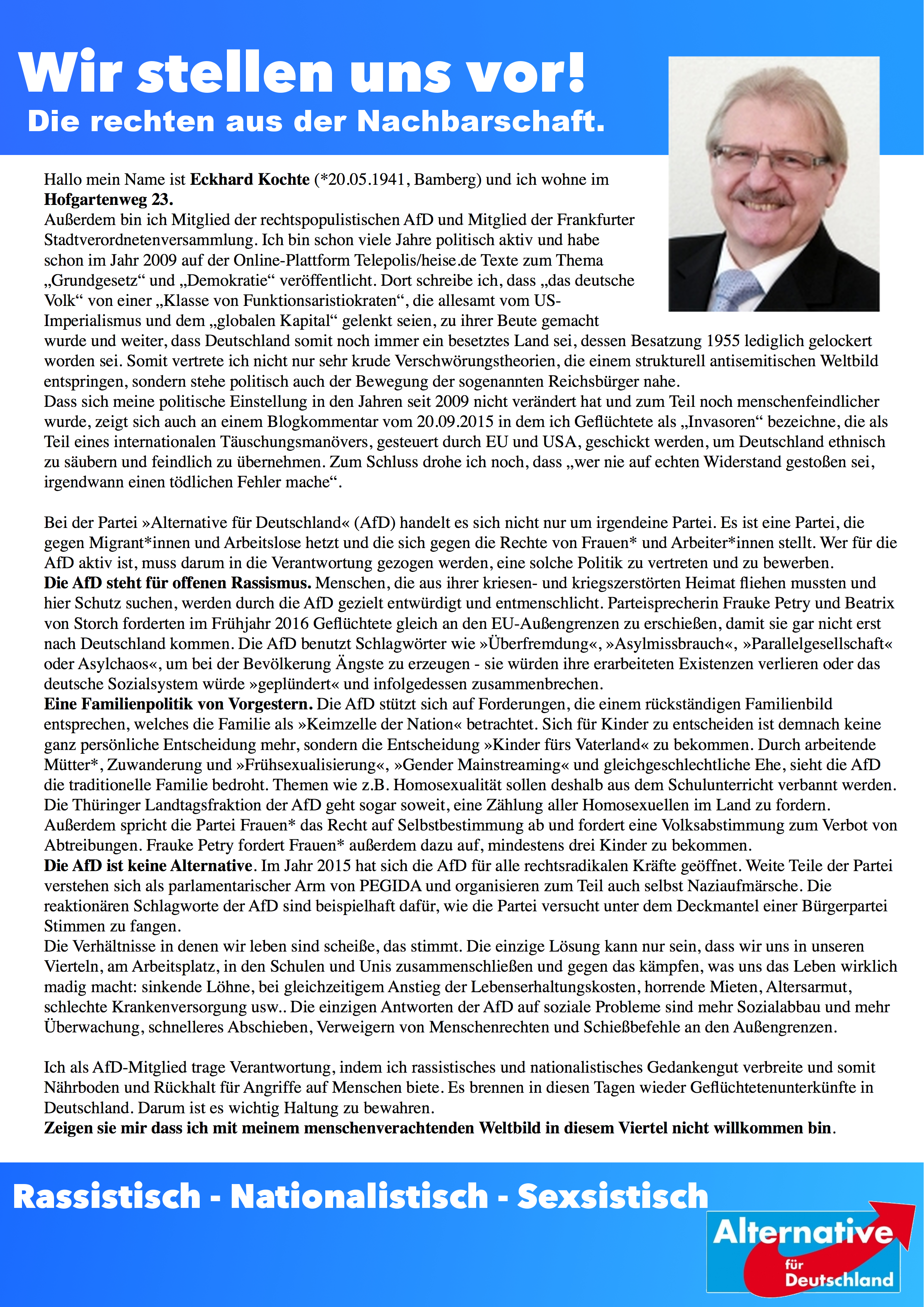 Wir stellen uns vor!
Die rechten aus der Nachbarschaft.

Hallo mein Name ist **Eckhard Kochte** (*20.05.1941, Bamberg) und ich wohne im **Hofgartenweg 23.**
Außerdem bin ich Mitglied der rechtspopulistischen AfD und Mitglied der Frankfurter Stadtverordnetenversammlung. Ich bin schon viele Jahre politisch aktiv und habe schon im Jahr 2009 auf der Online-Plattform Telepolis/heise.de Texte zum Thema „Grundgesetz“ und „Demokratie“ veröffentlicht. Dort schreibe ich, dass „das deutsche Volk“ von einer „Klasse von Funktionsaristiokraten“, die allesamt vom US-Imperialismus und dem „globalen Kapital“ gelenkt seien, zu ihrer Beute gemacht wurde und weiter, dass Deutschland somit noch immer ein besetztes Land sei, dessen Besatzung 1955 lediglich gelockert worden sei. Somit vertrete ich nicht nur sehr krude Verschwörungstheorien, die einem strukturell antisemitischen Weltbild entspringen, sondern stehe politisch auch der Bewegung der sogenannten Reichsbürger nahe.
Dass sich meine politische Einstellung in den Jahren seit 2009 nicht verändert hat und zum Teil noch menschenfeindlicher wurde, zeigt sich auch an einem Blogkommentar vom 20.09.2015 in dem ich Geflüchtete als „Invasoren“ bezeichne, die als Teil eines internationalen Täuschungsmanövers, gesteuert durch EU und USA, geschickt werden, um Deutschland ethnisch zu säubern und feindlich zu übernehmen. Zum Schluss drohe ich noch, dass „wer nie auf echten Widerstand gestoßen sei, irgendwann einen tödlichen Fehler mache“.

Bei der Partei »Alternative für Deutschland« (AfD) handelt es sich nicht nur um irgendeine Partei. Es ist eine Partei, die gegen Migrant*innen und Arbeitslose hetzt und die sich gegen die Rechte von Frauen* und Arbeiter*innen stellt. Wer für die AfD aktiv ist, muss darum in die Verantwortung gezogen werden, eine solche Politik zu vertreten und zu bewerben.
**Die AfD steht für offenen Rassismus.** Menschen, die aus ihrer kriesen- und kriegszerstörten Heimat fliehen mussten und hier Schutz suchen, werden durch die AfD gezielt entwürdigt und entmenschlicht. Parteisprecherin Frauke Petry und Beatrix von Storch forderten im Frühjahr 2016 Geflüchtete gleich an den EU-Außengrenzen zu erschießen, damit sie gar nicht erst nach Deutschland kommen. Die AfD benutzt Schlagwörter wie »Überfremdung«, »Asylmissbrauch«, »Parallelgesellschaft« oder Asylchaos«, um bei der Bevölkerung Ängste zu erzeugen - sie würden ihre erarbeiteten Existenzen verlieren oder das deutsche Sozialsystem würde »geplündert« und infolgedessen zusammenbrechen.
**Eine Familienpolitik von Vorgestern.** Die AfD stützt sich auf Forderungen, die einem rückständigen Familienbild entsprechen, welches die Familie als »Keimzelle der Nation« betrachtet. Sich für Kinder zu entscheiden ist demnach keine ganz persönliche Entscheidung mehr, sondern die Entscheidung »Kinder fürs Vaterland« zu bekommen. Durch arbeitende Mütter*, Zuwanderung und »Frühsexualisierung«, »Gender Mainstreaming« und gleichgeschlechtliche Ehe, sieht die AfD die traditionelle Familie bedroht. Themen wie z.B. Homosexualität sollen deshalb aus dem Schulunterricht verbannt werden. Die Thüringer Landtagsfraktion der AfD geht sogar soweit, eine Zählung aller Homosexuellen im Land zu fordern. Außerdem spricht die Partei Frauen* das Recht auf Selbstbestimmung ab und fordert eine Volksabstimmung zum Verbot von Abtreibungen. Frauke Petry fordert Frauen* außerdem dazu auf, mindestens drei Kinder zu bekommen.
**Die AfD ist keine Alternative**. Im Jahr 2015 hat sich die AfD für alle rechtsradikalen Kräfte geöffnet. Weite Teile der Partei verstehen sich als parlamentarischer Arm von PEGIDA und organisieren zum Teil auch selbst Naziaufmärsche. Die reaktionären Schlagworte der AfD sind beispielhaft dafür, wie die Partei versucht unter dem Deckmantel einer Bürgerpartei Stimmen zu fangen.
Die Verhältnisse in denen wir leben sind scheiße, das stimmt. Die einzige Lösung kann nur sein, dass wir uns in unseren Vierteln, am Arbeitsplatz, in den Schulen und Unis zusammenschließen und gegen das kämpfen, was uns das Leben wirklich madig macht: sinkende Löhne, bei gleichzeitigem Anstieg der Lebenserhaltungskosten, horrende Mieten, Altersarmut, schlechte Krankenversorgung usw.. Die einzigen Antworten der AfD auf soziale Probleme sind mehr Sozialabbau und mehr Überwachung, schnelleres Abschieben, Verweigern von Menschenrechten und Schießbefehle an den Außengrenzen.

Ich als AfD-Mitglied trage Verantwortung, indem ich rassistisches und nationalistisches Gedankengut verbreite und somit Nährboden und Rückhalt für Angriffe auf Menschen biete. Es brennen in diesen Tagen wieder Geflüchtetenunterkünfte in Deutschland. Darum ist es wichtig Haltung zu bewahren.
**Zeigen sie mir dass ich mit meinem menschenverachtenden Weltbild in diesem Viertel nicht willkommen bin**.

Rassistisch - Nationalistisch - Sexsistisch

Alternative für Deutschland